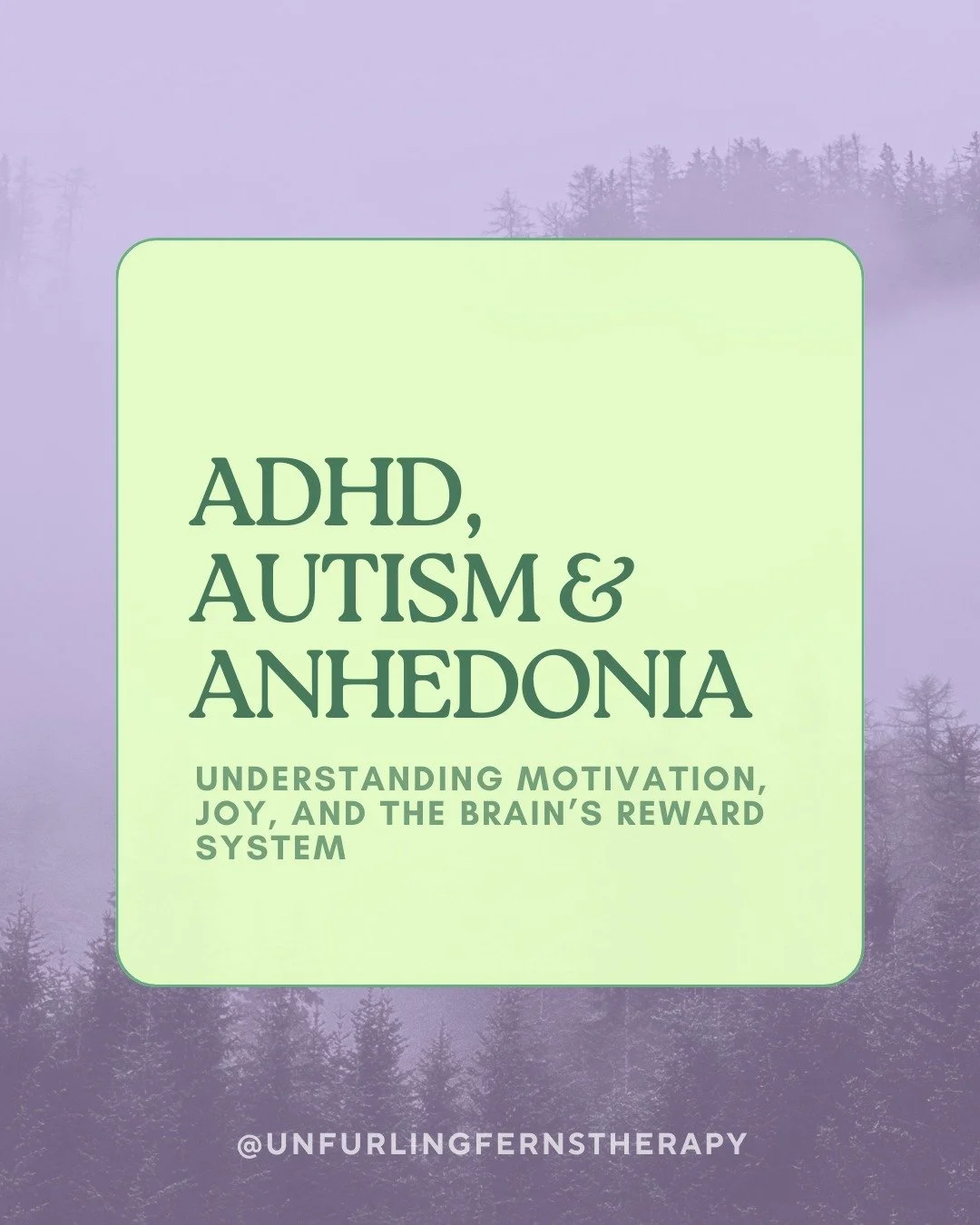 ADHD,
AUTISM &
ANHEDONIA

UNDERSTANDING MOTIVATION, JOY, AND THE BRAIN'S REWARD SYSTEM

@UNFURLINGFERNSTHERAPY